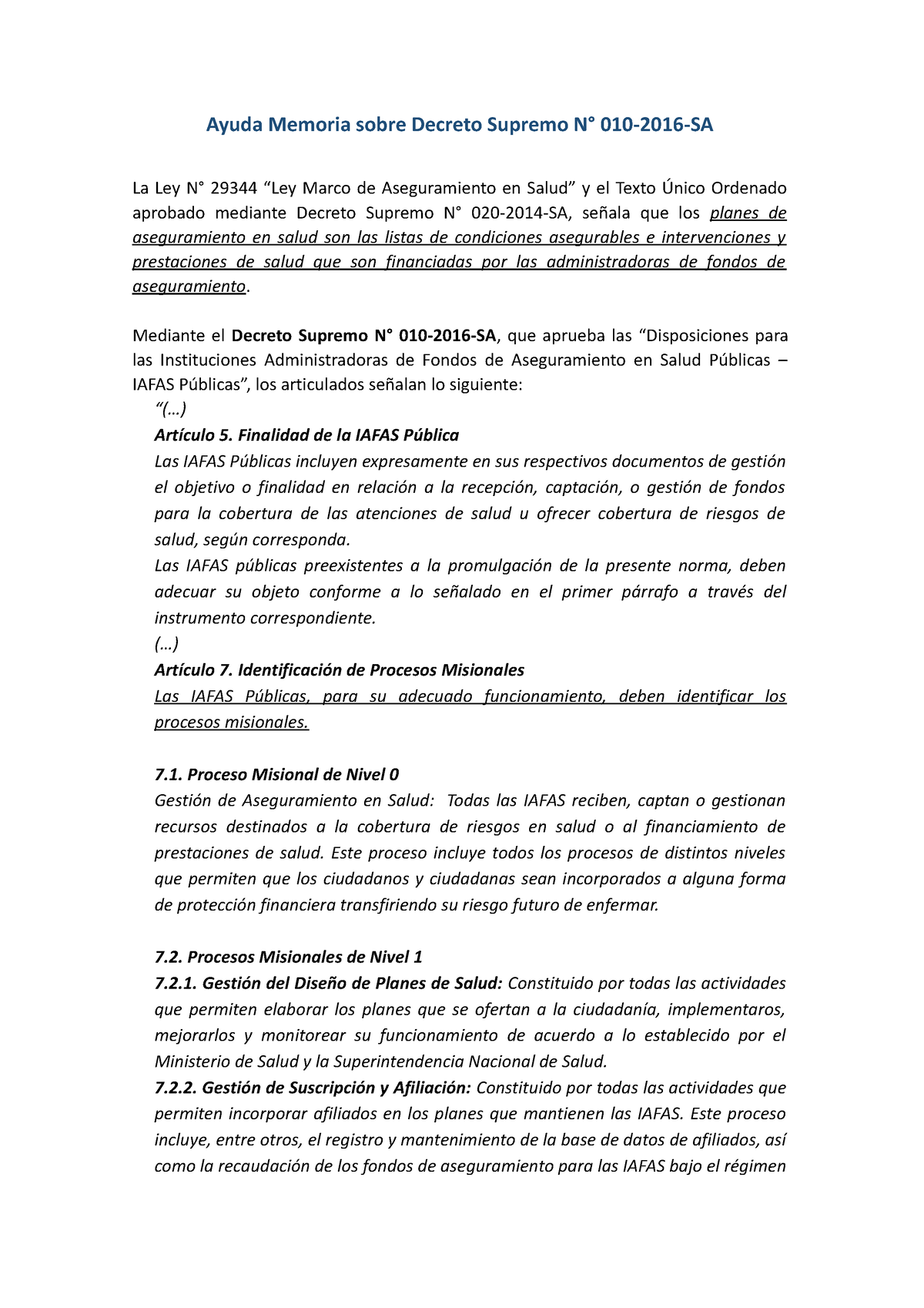 Ayuda Memoria sobre Decreto Supremo N° 010-2016-SA

La Ley N° 29344 “Ley Marco de Aseguramiento en Salud” y el Texto Único Ordenado aprobado mediante Decreto Supremo N° 020-2014-SA, señala que los planes de aseguramiento en salud son las listas de condiciones asegurables e intervenciones y prestaciones de salud que son financiadas por las administradoras de fondos de aseguramiento.

Mediante el Decreto Supremo N° 010-2016-SA, que aprueba las “Disposiciones para las Instituciones Administradoras de Fondos de Aseguramiento en Salud Públicas – IAFAS Públicas”, los articulados señalan lo siguiente:
“(…)
Artículo 5. Finalidad de la IAFAS Pública
Las IAFAS Públicas incluyen expresamente en sus respectivos documentos de gestión el objetivo o finalidad en relación a la recepción, captación, o gestión de fondos para la cobertura de las atenciones de salud u ofrecer cobertura de riesgos de salud, según corresponda.
Las IAFAS públicas preexistentes a la promulgación de la presente norma, deben adecuar su objeto conforme a lo señalado en el primer párrafo a través del instrumento correspondiente.
(…)
Artículo 7. Identificación de Procesos Misionales
Las IAFAS Públicas, para su adecuado funcionamiento, deben identificar los procesos misionales.

7.1. Proceso Misional de Nivel 0
Gestión de Aseguramiento en Salud: Todas las IAFAS reciben, captan o gestionan recursos destinados a la cobertura de riesgos en salud o al financiamiento de prestaciones de salud. Este proceso incluye todos los procesos de distintos niveles que permiten que los ciudadanos y ciudadanas sean incorporados a alguna forma de protección financiera transfiriendo su riesgo futuro de enfermar.

7.2. Procesos Misionales de Nivel 1
7.2.1. Gestión del Diseño de Planes de Salud: Constituido por todas las actividades que permiten elaborar los planes que se ofertan a la ciudadanía, implementaros, mejorarlos y monitorear su funcionamiento de acuerdo a lo establecido por el Ministerio de Salud y la Superintendencia Nacional de Salud.
7.2.2. Gestión de Suscripción y Afiliación: Constituido por todas las actividades que permiten incorporar afiliados en los planes que mantienen las IAFAS. Este proceso incluye, entre otros, el registro y mantenimiento de la base de datos de afiliados, así como la recaudación de los fondos de aseguramiento para las IAFAS bajo el régimen